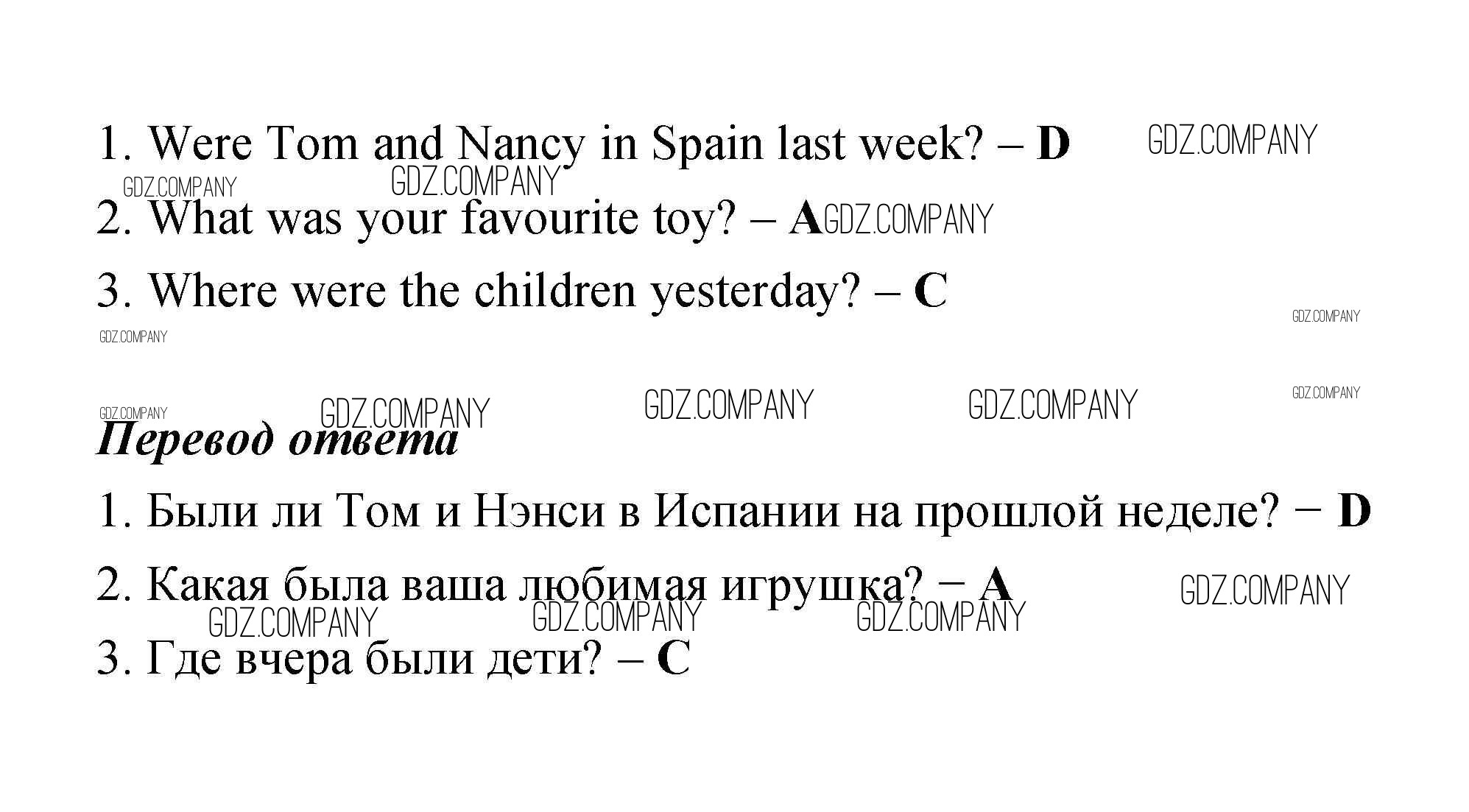 1. Were Tom and Nancy in Spain last week? – D

2. What was your favourite toy? – A

3. Where were the children yesterday? – C

Перевод ответа

1. Были ли Том и Нэнси в Испании на прошлой неделе? − D

2. Какая была ваша любимая игрушка? − A

3. Где вчера были дети? – C

GDZ.COMPANY